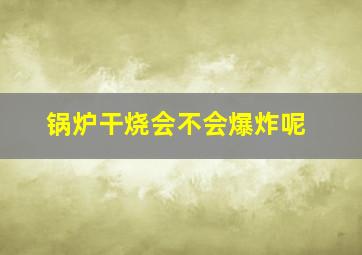 锅炉干烧会不会爆炸呢